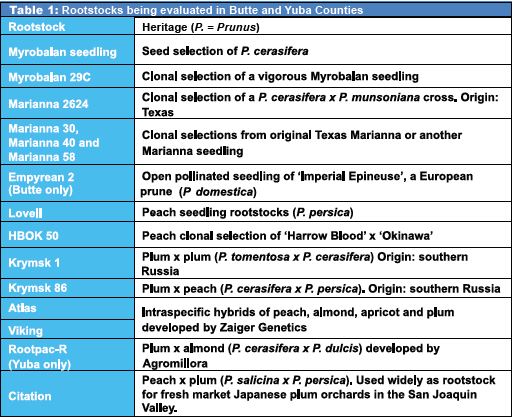 Table 1: Rootstocks being evaluated in Butte and Yuba Counties

| Rootstock | Heritage (P. = Prunus) |
|---|---|
| Myrobalan seedling | Seed selection of P. cerasifera |
| Myrobalan 29C | Clonal selection of a vigorous Myrobalan seedling |
| Marianna 2624 | Clonal selection of a P. cerasifera x P. munsoniana cross. Origin: Texas |
| Marianna 30, Marianna 40 and Marianna 58 | Clonal selections from original Texas Marianna or another Marianna seedling |
| Empyrean 2 (Butte only) | Open pollinated seedling of 'Imperial Epineuse', a European prune (P domestica) |
| Lovell | Peach seedling rootstocks (P. persica) |
| HBOK 50 | Peach clonal selection of 'Harrow Blood' x 'Okinawa' |
| Krymsk 1 | Plum x plum (P. tomentosa x P. cerasifera) Origin: southern Russia |
| Krymsk 86 | Plum x peach (P. cerasifera x P. persica). Origin: southern Russia |
| Atlas | Intraspecific hybrids of peach, almond, apricot and plum developed by Zaiger Genetics |
| Viking | |
| Rootpac-R (Yuba only) | Plum x almond (P. cerasifera x P. dulcis) developed by Agromillora |
| Citation | Peach x plum (P. salicina x P. persica). Used widely as rootstock for fresh market Japanese plum orchards in the San Joaquin Valley. |